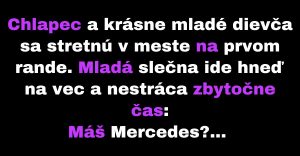 Chlapec a krásne mladé dievča sa stretnú v meste na prvom rande. Mladá slečna ide hneď na vec a nestráca zbytočne čas:
Máš Mercedes?...